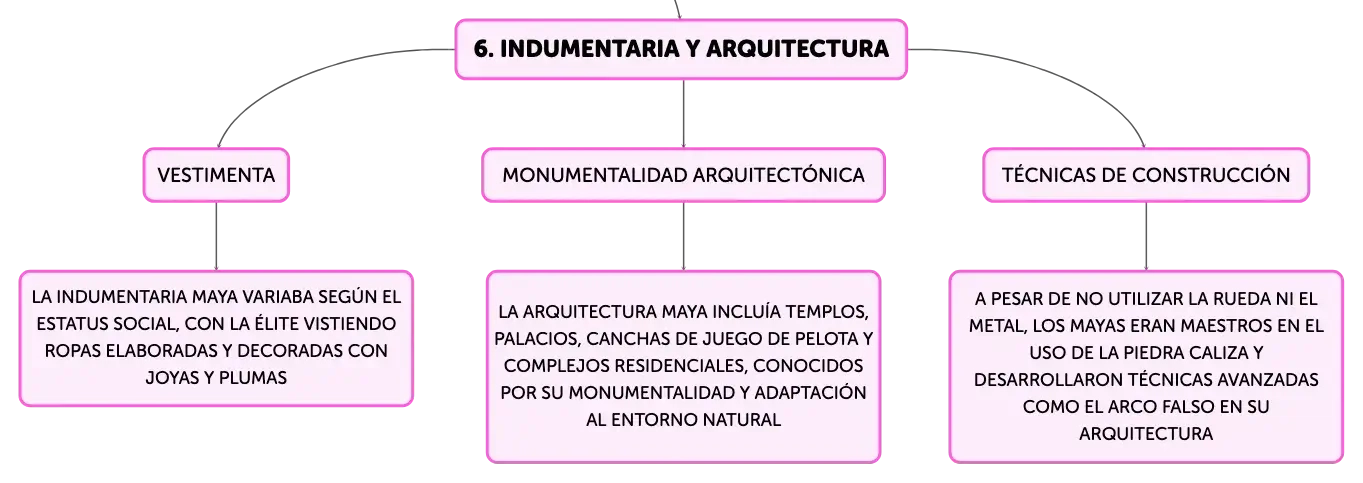 6. INDUMENTARIA Y ARQUITECTURA

VESTIMENTA

LA INDUMENTARIA MAYA VARIABA SEGÚN EL ESTATUS SOCIAL, CON LA ÉLITE VISTIENDO ROPAS ELABORADAS Y DECORADAS CON JOYAS Y PLUMAS

MONUMENTALIDAD ARQUITECTÓNICA

LA ARQUITECTURA MAYA INCLUÍA TEMPLOS, PALACIOS, CANCHAS DE JUEGO DE PELOTA Y COMPLEJOS RESIDENCIALES, CONOCIDOS POR SU MONUMENTALIDAD Y ADAPTACIÓN AL ENTORNO NATURAL

TÉCNICAS DE CONSTRUCCIÓN

A PESAR DE NO UTILIZAR LA RUEDA NI EL METAL, LOS MAYAS ERAN MAESTROS EN EL USO DE LA PIEDRA CALIZA Y DESARROLLARON TÉCNICAS AVANZADAS COMO EL ARCO FALSO EN SU ARQUITECTURA